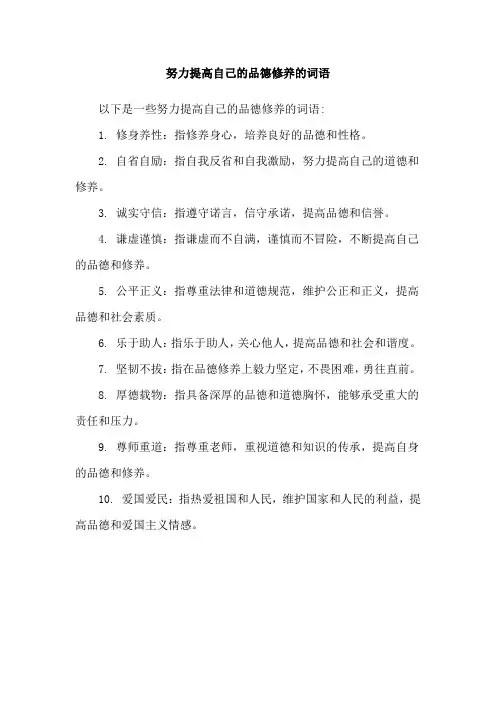 努力提高自己的品德修养的词语

以下是一些努力提高自己的品德修养的词语：

1. 修身养性：指修养身心，培养良好的品德和性格。

2. 自省自励：指自我反省和自我激励，努力提高自己的道德和修养。

3. 诚实守信：指遵守诺言，信守承诺，提高品德和信誉。

4. 谦虚谨慎：指谦虚而不自满，谨慎而不冒险，不断提高自己的品德和修养。

5. 公平正义：指尊重法律和道德规范，维护公正和正义，提高品德和社会素质。

6. 乐于助人：指乐于助人，关心他人，提高品德和社会和谐度。

7. 坚韧不拔：指在品德修养上毅力坚定，不畏困难，勇往直前。

8. 厚德载物：指具备深厚的品德和道德胸怀，能够承受重大的责任和压力。

9. 尊师重道：指尊重老师，重视道德和知识的传承，提高自身的品德和修养。

10. 爱国爱民：指热爱祖国和人民，维护国家和人民的利益，提高品德和爱国主义情感。